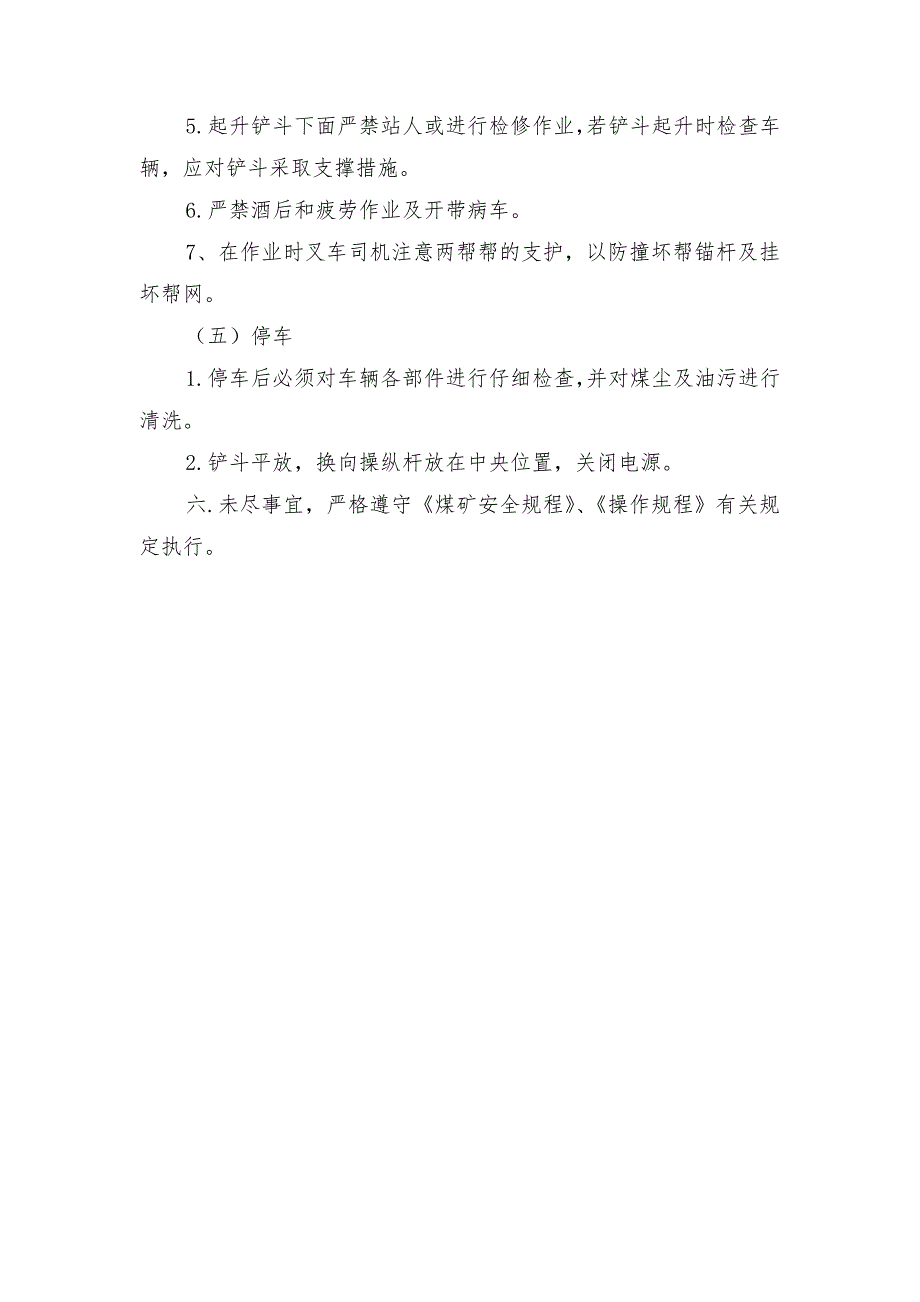 5.起升铲斗下面严禁站人或进行检修作业,若铲斗起升时检查车辆，应对铲斗采取支撑措施。

6.严禁酒后和疲劳作业及开带病车。

7、在作业时叉车司机注意两帮帮的支护，以防撞坏帮锚杆及挂坏帮网。

（五）停车

1.停车后必须对车辆各部件进行仔细检查,并对煤尘及油污进行清洗。

2.铲斗平放，换向操纵杆放在中央位置，关闭电源。

六.未尽事宜，严格遵守《煤矿安全规程》、《操作规程》有关规定执行。